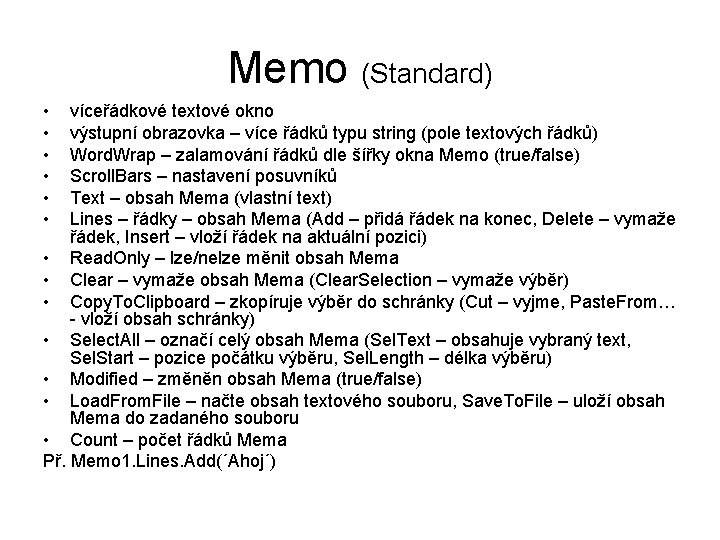 Memo (Standard)

• víceřádkové textové okno
• výstupní obrazovka – více řádků typu string (pole textových řádků)
• WordWrap – zalamování řádků dle šířky okna Memo (true/false)
• ScrollBars – nastavení posuvníků
• Text – obsah Mema (vlastní text)
• Lines – řádky – obsah Mema (Add – přidá řádek na konec, Delete – vymaže řádek, Insert – vloží řádek na aktuální pozici)
• ReadOnly – lze/nelze měnit obsah Mema
• Clear – vymaže obsah Mema (ClearSelection – vymaže výběr)
• CopyToClipboard – zkopíruje výběr do schránky (Cut – vyjme, PasteFrom… - vloží obsah schránky)
• SelectAll – označí celý obsah Mema (SelText – obsahuje vybraný text, SelStart – pozice počátku výběru, SelLength – délka výběru)
• Modified – změněn obsah Mema (true/false)
• LoadFromFile – načte obsah textového souboru, SaveToFile – uloží obsah Mema do zadaného souboru
• Count – počet řádků Mema

Př. Memo1.Lines.Add(´Ahoj´)